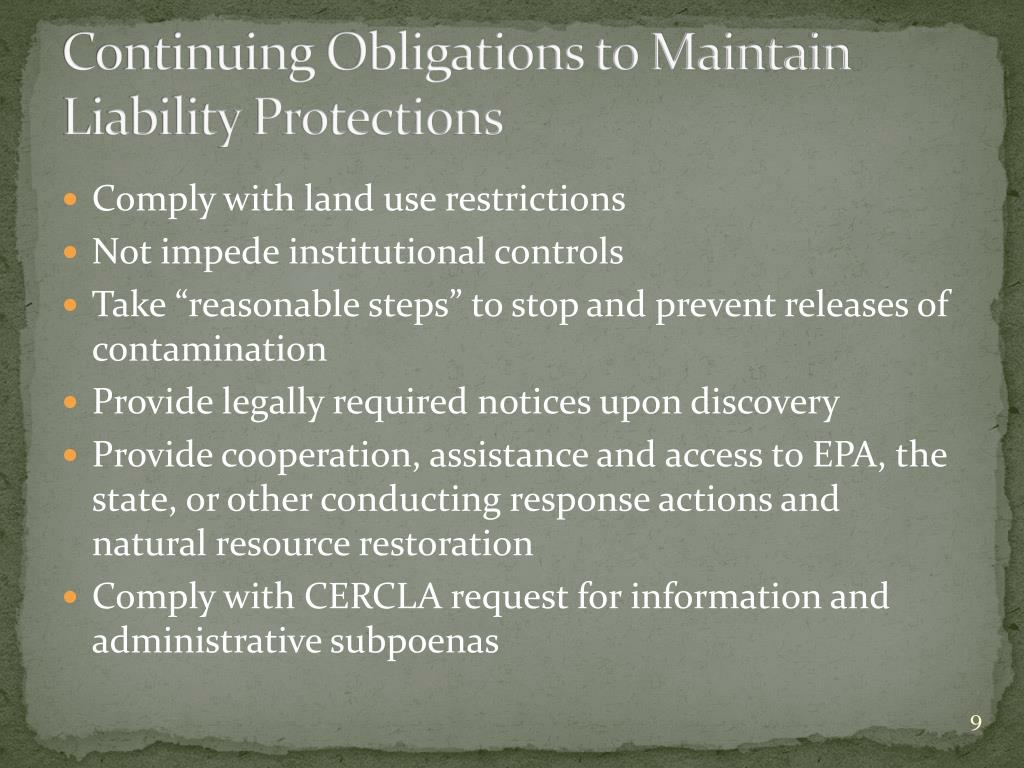 Continuing Obligations to Maintain Liability Protections

- Comply with land use restrictions
- Not impede institutional controls
- Take “reasonable steps” to stop and prevent releases of contamination
- Provide legally required notices upon discovery
- Provide cooperation, assistance and access to EPA, the state, or other conducting response actions and natural resource restoration
- Comply with CERCLA request for information and administrative subpoenas

9